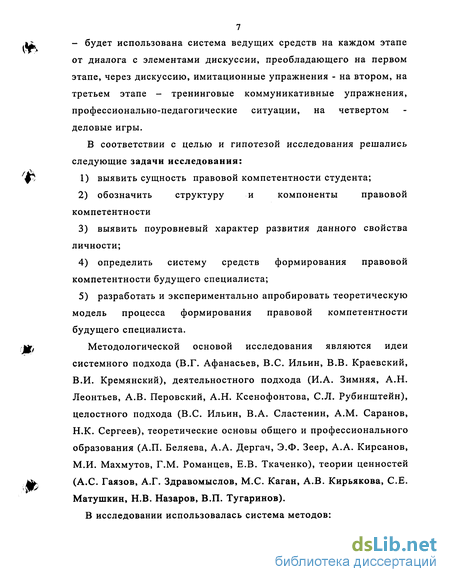 7

– будет использована система ведущих средств на каждом этапе от диалога с элементами дискуссии, преобладающего на первом этапе, через дискуссию, имитационные упражнения - на втором, на третьем этапе – тренинговые коммуникативные упражнения, профессионально-педагогические ситуации, на четвертом - деловые игры.

В соответствии с целью и гипотезой исследования решались следующие задачи исследования:

1) выявить сущность правовой компетентности студента;

2) обозначить структуру и компоненты правовой компетентности

3) выявить поуровневый характер развития данного свойства личности;

4) определить систему средств формирования правовой компетентности будущего специалиста;

5) разработать и экспериментально апробировать теоретическую модель процесса формирования правовой компетентности будущего специалиста.

Методологической основой исследования являются идеи системного подхода (В.Г. Афанасьев, В.С. Ильин, В.В. Краевский, В.И. Кремянский), деятельностного подхода (И.А. Зимняя, А.Н. Леонтьев, А.В. Перовский, А.Н. Ксенофонтова, С.Л. Рубинштейн), целостного подхода (В.С. Ильин, В.А. Сластенин, А.М. Саранов, Н.К. Сергеев), теоретические основы общего и профессионального образования (А.П. Беляева, А.А. Дергач, Э.Ф. Зеер, А.А. Кирсанов, М.И. Махмутов, Г.М. Романцев, Е.В. Ткаченко), теории ценностей (А.С. Гаязов, А.Г. Здравомыслов, М.С. Каган, А.В. Кирьякова, С.Е. Матушкин, Н.В. Назаров, В.П. Тугаринов).

В исследовании использовалась система методов:

dsLib.net
библиотека диссертаций